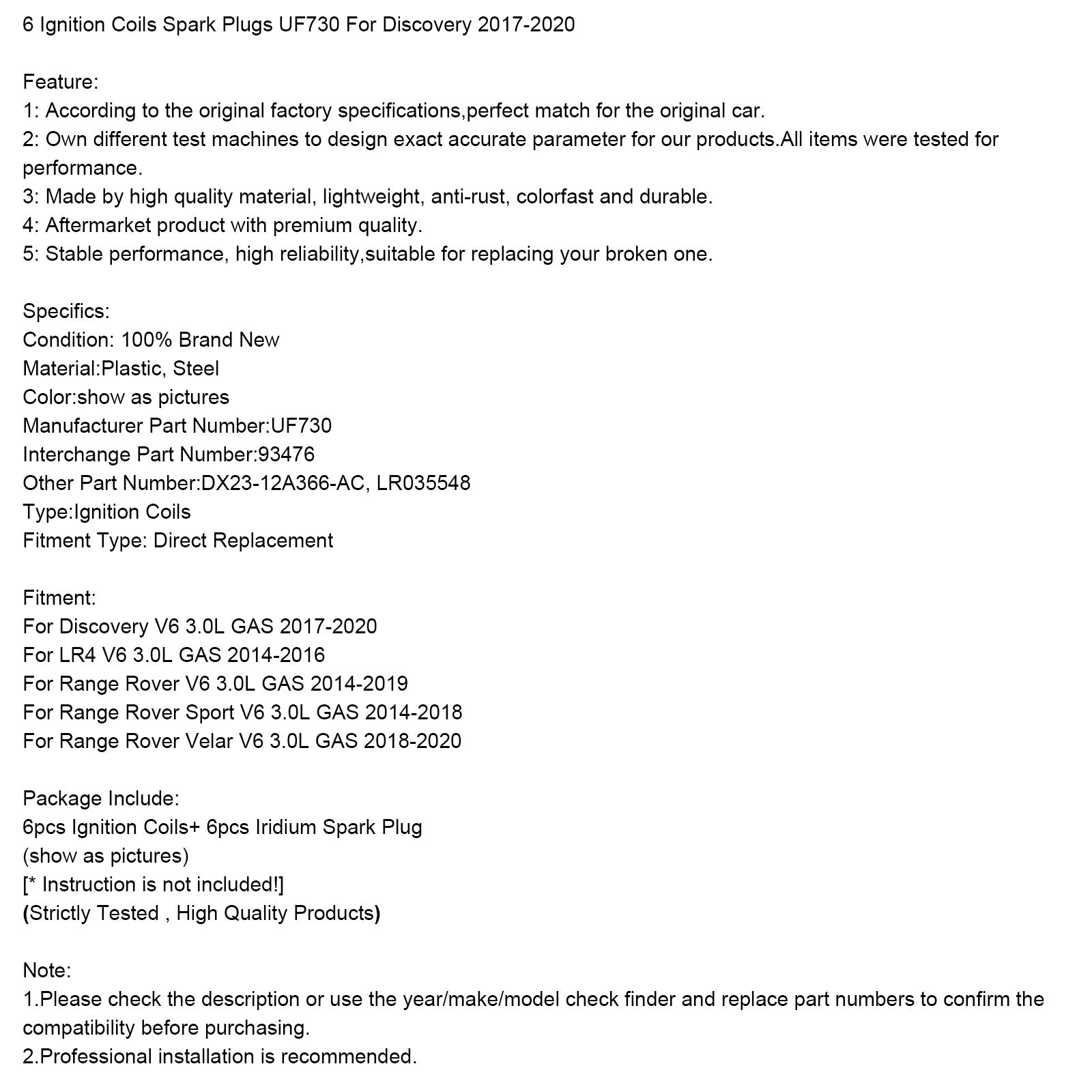 6 Ignition Coils Spark Plugs UF730 For Discovery 2017-2020

Feature:
1: According to the original factory specifications,perfect match for the original car.
2: Own different test machines to design exact accurate parameter for our products.All items were tested for performance.
3: Made by high quality material, lightweight, anti-rust, colorfast and durable.
4: Aftermarket product with premium quality.
5: Stable performance, high reliability,suitable for replacing your broken one.

Specifics:
Condition: 100% Brand New
Material:Plastic, Steel
Color:show as pictures
Manufacturer Part Number:UF730
Interchange Part Number:93476
Other Part Number:DX23-12A366-AC, LR035548
Type:Ignition Coils
Fitment Type: Direct Replacement

Fitment:
For Discovery V6 3.0L GAS 2017-2020
For LR4 V6 3.0L GAS 2014-2016
For Range Rover V6 3.0L GAS 2014-2019
For Range Rover Sport V6 3.0L GAS 2014-2018
For Range Rover Velar V6 3.0L GAS 2018-2020

Package Include:
6pcs Ignition Coils+ 6pcs Iridium Spark Plug
(show as pictures)
[* Instruction is not included!]
(Strictly Tested , High Quality Products)

Note:
1.Please check the description or use the year/make/model check finder and replace part numbers to confirm the compatibility before purchasing.
2.Professional installation is recommended.